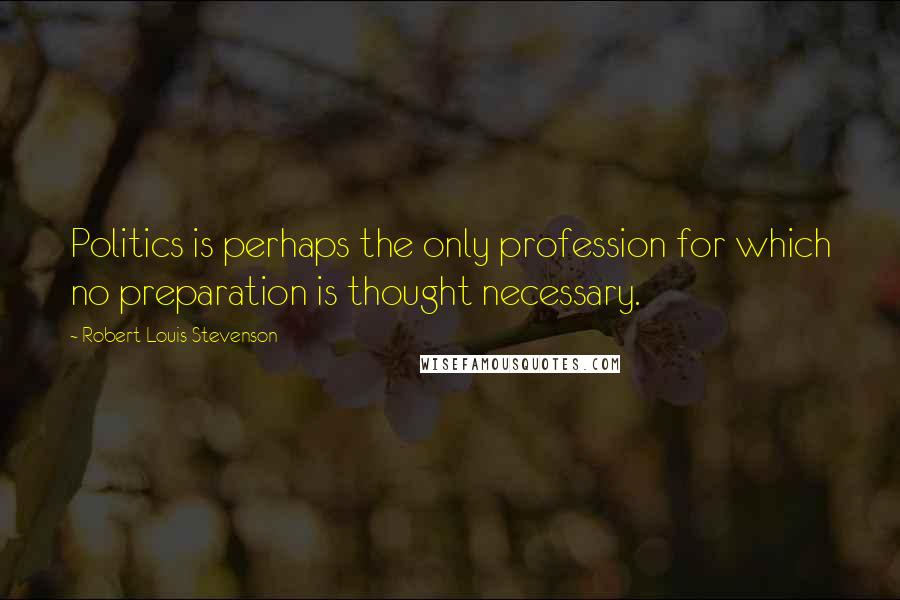 Politics is perhaps the only profession for which no preparation is thought necessary.

- Robert Louis Stevenson

WISEFAMOUSQUOTES.COM